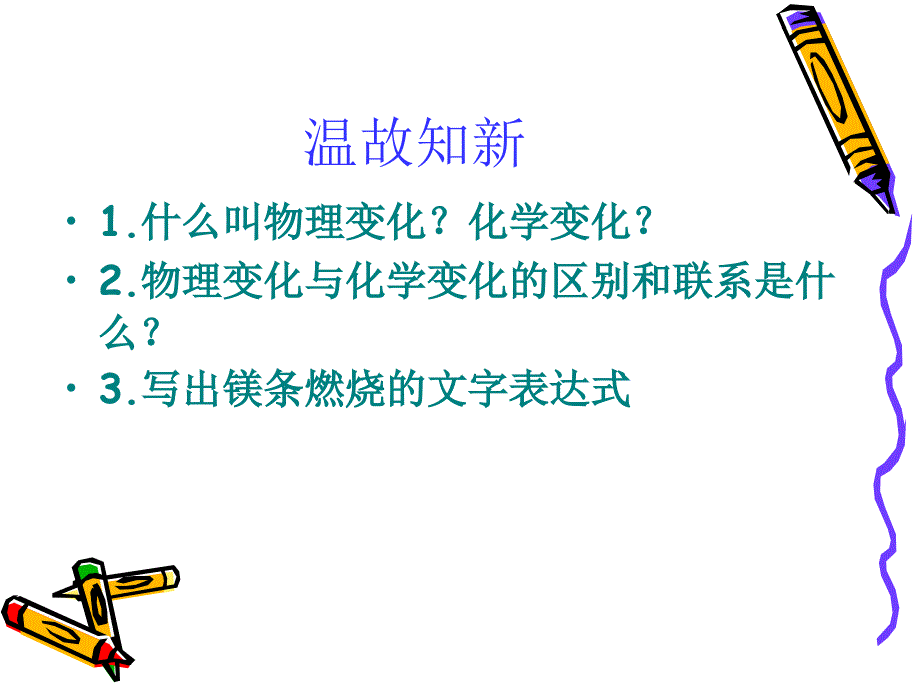 温故知新

• 1.什么叫物理变化？化学变化？
• 2.物理变化与化学变化的区别和联系是什么？
• 3.写出镁条燃烧的文字表达式